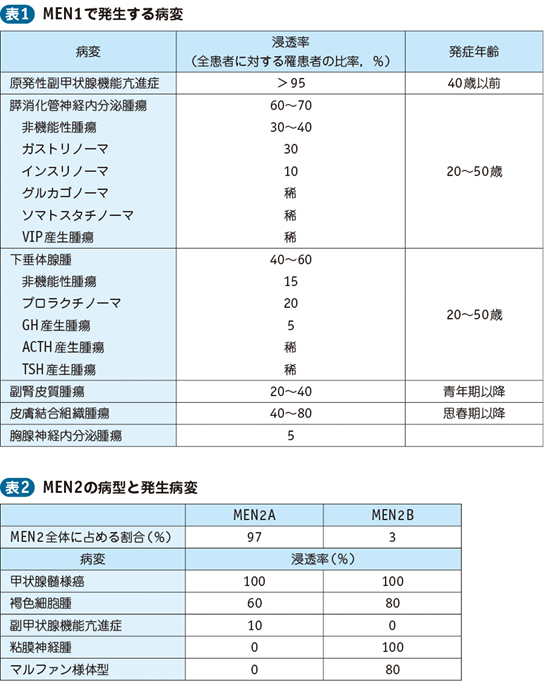 表1 MEN1で発生する病変

| 病変 | 浸透率（全患者に対する罹患者の比率，%） | 発症年齢 |
|---|---|---|
| 原発性副甲状腺機能亢進症 | ＞95 | 40歳以前 |
| 膵消化管神経内分泌腫瘍 | 60～70 | 20～50歳 |
| 非機能性腫瘍 | 30～40 | |
| ガストリノーマ | 30 | |
| インスリノーマ | 10 | |
| グルカゴノーマ | 稀 | |
| ソマトスタチノーマ | 稀 | |
| VIP産生腫瘍 | 稀 | |
| 下垂体腺腫 | 40～60 | 20～50歳 |
| 非機能性腫瘍 | 15 | |
| プロラクチノーマ | 20 | |
| GH産生腫瘍 | 5 | |
| ACTH産生腫瘍 | 稀 | |
| TSH産生腫瘍 | 稀 | |
| 副腎皮質腫瘍 | 20～40 | 青年期以降 |
| 皮膚結合組織腫瘍 | 40～80 | 思春期以降 |
| 胸腺神経内分泌腫瘍 | 5 | |

表2 MEN2の病型と発生病変

| | MEN2A | MEN2B |
|---|---|---|
| MEN2全体に占める割合（%） | 97 | 3 |
| 病変 | 浸透率（%） | |
| 甲状腺髄様癌 | 100 | 100 |
| 褐色細胞腫 | 60 | 80 |
| 副甲状腺機能亢進症 | 10 | 0 |
| 粘膜神経腫 | 0 | 100 |
| マルファン様体型 | 0 | 80 |